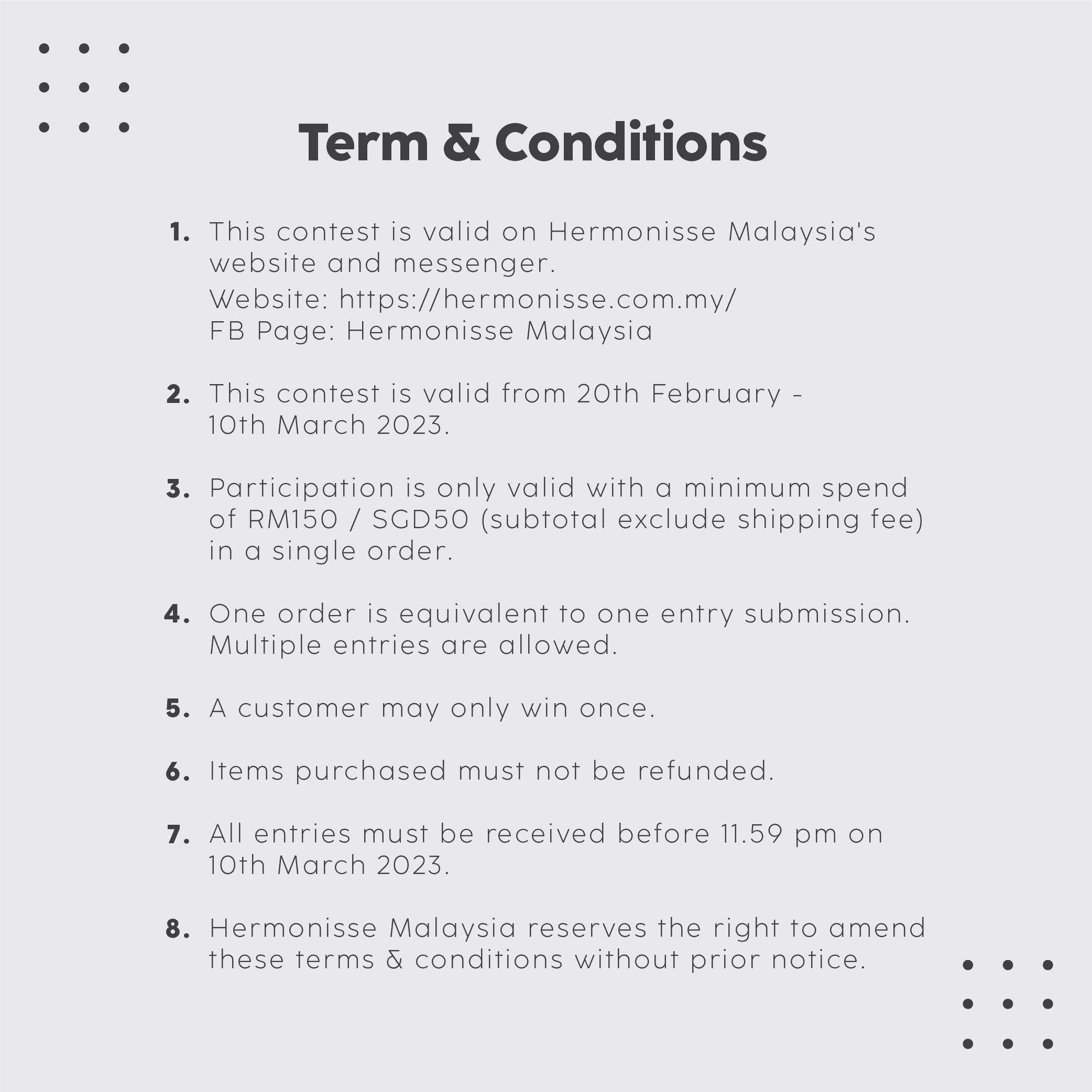 Term & Conditions

1. This contest is valid on Hermonisse Malaysia's website and messenger.
Website: https://hermonisse.com.my/
FB Page: Hermonisse Malaysia

2. This contest is valid from 20th February - 10th March 2023.

3. Participation is only valid with a minimum spend of RM150 / SGD50 (subtotal exclude shipping fee) in a single order.

4. One order is equivalent to one entry submission. Multiple entries are allowed.

5. A customer may only win once.

6. Items purchased must not be refunded.

7. All entries must be received before 11.59 pm on 10th March 2023.

8. Hermonisse Malaysia reserves the right to amend these terms & conditions without prior notice.